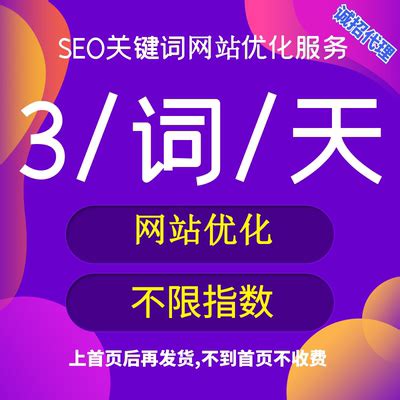 诚招代理

SEO关键词网站优化服务

3/词/天

网站优化

不限指数

上首页后再发货,不到首页不收费